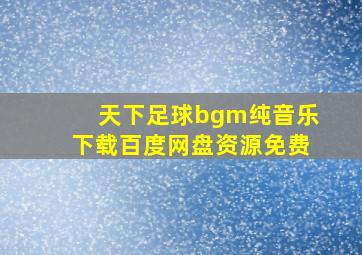 天下足球bgm纯音乐
下载百度网盘资源免费